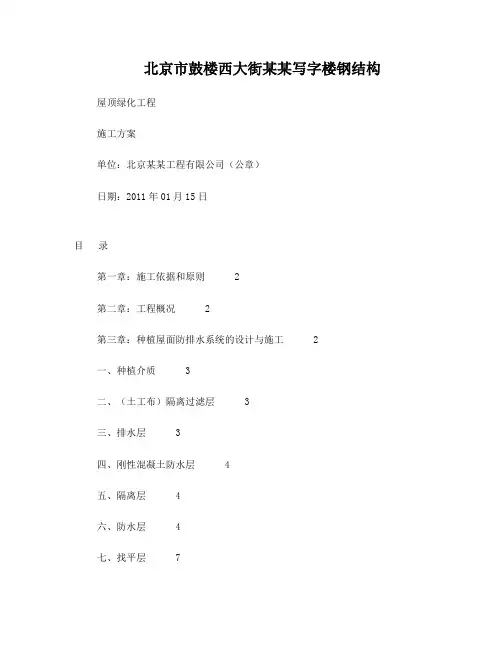 北京市鼓楼西大街某某写字楼钢结构

屋顶绿化工程

施工方案

单位：北京某某工程有限公司（公章）

日期：2011 年 01 月 15 日

目　录

第一章：施工依据和原则　2

第二章：工程概况　2

第三章：种植屋面防排水系统的设计与施工　2

一、种植介质　3

二、（土工布）隔离过滤层　3

三、排水层　3

四、刚性混凝土防水层　4

五、隔离层　4

六、防水层　4

七、找平层　7